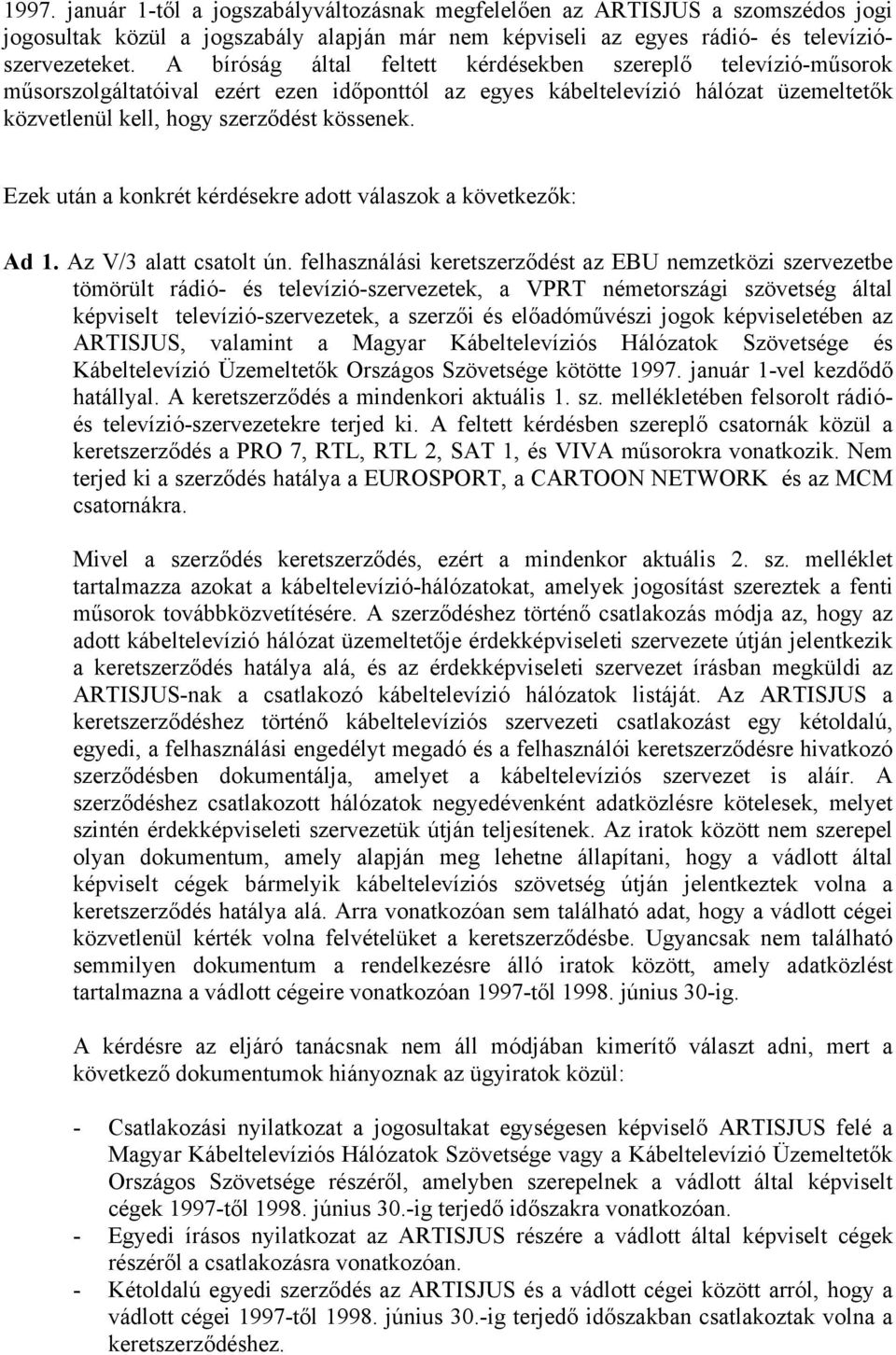 1997. január 1-től a jogszabályváltozásnak megfelelően az ARTISJUS a szomszédos jogi jogosultak közül a jogszabály alapján már nem képviseli az egyes rádió- és televízió-szervezeteket. A bíróság által feltett kérdésekben szereplő televízió-műsorok műsorszolgáltatóival ezért ezen időponttól az egyes kábeltelevízió hálózat üzemeltetők közvetlenül kell, hogy szerződést kössenek.

Ezek után a konkrét kérdésekre adott válaszok a következők:

Ad 1. Az V/3 alatt csatolt ún. felhasználási keretszerződést az EBU nemzetközi szervezetbe tömörült rádió- és televízió-szervezetek, a VPRT németországi szövetség által képviselt televízió-szervezetek, a szerzői és előadóművészi jogok képviseletében az ARTISJUS, valamint a Magyar Kábeltelevíziós Hálózatok Szövetsége és Kábeltelevízió Üzemeltetők Országos Szövetsége kötötte 1997. január 1-vel kezdődő hatállyal. A keretszerződés a mindenkori aktuális 1. sz. mellékletében felsorolt rádió- és televízió-szervezetekre terjed ki. A feltett kérdésben szereplő csatornák közül a keretszerződés a PRO 7, RTL, RTL 2, SAT 1, és VIVA műsorokra vonatkozik. Nem terjed ki a szerződés hatálya a EUROSPORT, a CARTOON NETWORK és az MCM csatornákra.

Mivel a szerződés keretszerződés, ezért a mindenkor aktuális 2. sz. melléklet tartalmazza azokat a kábeltelevízió-hálózatokat, amelyek jogosítást szereztek a fenti műsorok továbbközvetítésére. A szerződéshez történő csatlakozás módja az, hogy az adott kábeltelevízió hálózat üzemeltetője érdekképviseleti szervezete útján jelentkezik a keretszerződés hatálya alá, és az érdekképviseleti szervezet írásban megküldi az ARTISJUS-nak a csatlakozó kábeltelevízió hálózatok listáját. Az ARTISJUS a keretszerződéshez történő kábeltelevíziós szervezeti csatlakozást egy kétoldalú, egyedi, a felhasználási engedélyt megadó és a felhasználói keretszerződésre hivatkozó szerződésben dokumentálja, amelyet a kábeltelevíziós szervezet is aláír. A szerződéshez csatlakozott hálózatok negyedévenként adatközlésre kötelesek, melyet szintén érdekképviseleti szervezetük útján teljesítenek. Az iratok között nem szerepel olyan dokumentum, amely alapján meg lehetne állapítani, hogy a vádlott által képviselt cégek bármelyik kábeltelevíziós szövetség útján jelentkeztek volna a keretszerződés hatálya alá. Arra vonatkozóan sem található adat, hogy a vádlott cégei közvetlenül kérték volna felvételüket a keretszerződésbe. Ugyancsak nem található semmilyen dokumentum a rendelkezésre álló iratok között, amely adatközlést tartalmazna a vádlott cégeire vonatkozóan 1997-től 1998. június 30-ig.

A kérdésre az eljáró tanácsnak nem áll módjában kimerítő választ adni, mert a következő dokumentumok hiányoznak az ügyiratok közül:

- Csatlakozási nyilatkozat a jogosultakat egységesen képviselő ARTISJUS felé a Magyar Kábeltelevíziós Hálózatok Szövetsége vagy a Kábeltelevízió Üzemeltetők Országos Szövetsége részéről, amelyben szerepelnek a vádlott által képviselt cégek 1997-től 1998. június 30.-ig terjedő időszakra vonatkozóan.
- Egyedi írásos nyilatkozat az ARTISJUS részére a vádlott által képviselt cégek részéről a csatlakozásra vonatkozóan.
- Kétoldalú egyedi szerződés az ARTISJUS és a vádlott cégei között arról, hogy a vádlott cégei 1997-től 1998. június 30.-ig terjedő időszakban csatlakoztak volna a keretszerződéshez.